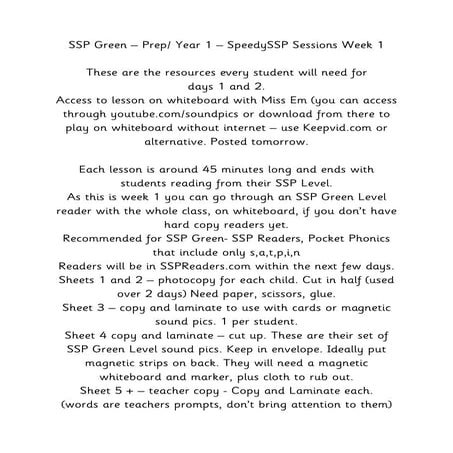 SSP Green – Prep/ Year 1 – SpeedySSP Sessions Week 1

These are the resources every student will need for days 1 and 2.
Access to lesson on whiteboard with Miss Em (you can access through youtube.com/soundpics or download from there to play on whiteboard without internet – use Keepvid.com or alternative. Posted tomorrow.

Each lesson is around 45 minutes long and ends with students reading from their SSP Level.
As this is week 1 you can go through an SSP Green Level reader with the whole class, on whiteboard, if you don't have hard copy readers yet.
Recommended for SSP Green- SSP Readers, Pocket Phonics that include only s,a,t,p,i,n
Readers will be in SSPReaders.com within the next few days.
Sheets 1 and 2 – photocopy for each child. Cut in half (used over 2 days) Need paper, scissors, glue.
Sheet 3 – copy and laminate to use with cards or magnetic sound pics. 1 per student.
Sheet 4 copy and laminate – cut up. These are their set of SSP Green Level sound pics. Keep in envelope. Ideally put magnetic strips on back. They will need a magnetic whiteboard and marker, plus cloth to rub out.
Sheet 5 + – teacher copy - Copy and Laminate each.
(words are teachers prompts, don't bring attention to them)